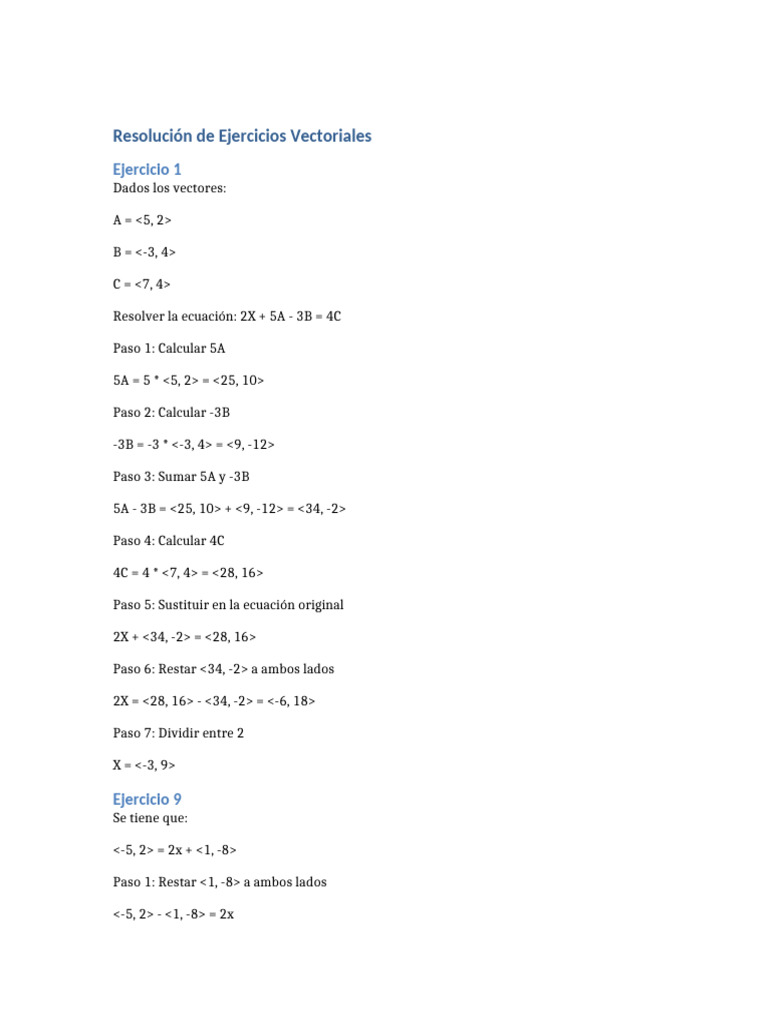 Resolución de Ejercicios Vectoriales

Ejercicio 1

Dados los vectores:

A = <5, 2>

B = <-3, 4>

C = <7, 4>

Resolver la ecuación: 2X + 5A - 3B = 4C

Paso 1: Calcular 5A

5A = 5 * <5, 2> = <25, 10>

Paso 2: Calcular -3B

-3B = -3 * <-3, 4> = <9, -12>

Paso 3: Sumar 5A y -3B

5A - 3B = <25, 10> + <9, -12> = <34, -2>

Paso 4: Calcular 4C

4C = 4 * <7, 4> = <28, 16>

Paso 5: Sustituir en la ecuación original

2X + <34, -2> = <28, 16>

Paso 6: Restar <34, -2> a ambos lados

2X = <28, 16> - <34, -2> = <-6, 18>

Paso 7: Dividir entre 2

X = <-3, 9>

Ejercicio 9

Se tiene que:

<-5, 2> = 2x + <1, -8>

Paso 1: Restar <1, -8> a ambos lados

<-5, 2> - <1, -8> = 2x